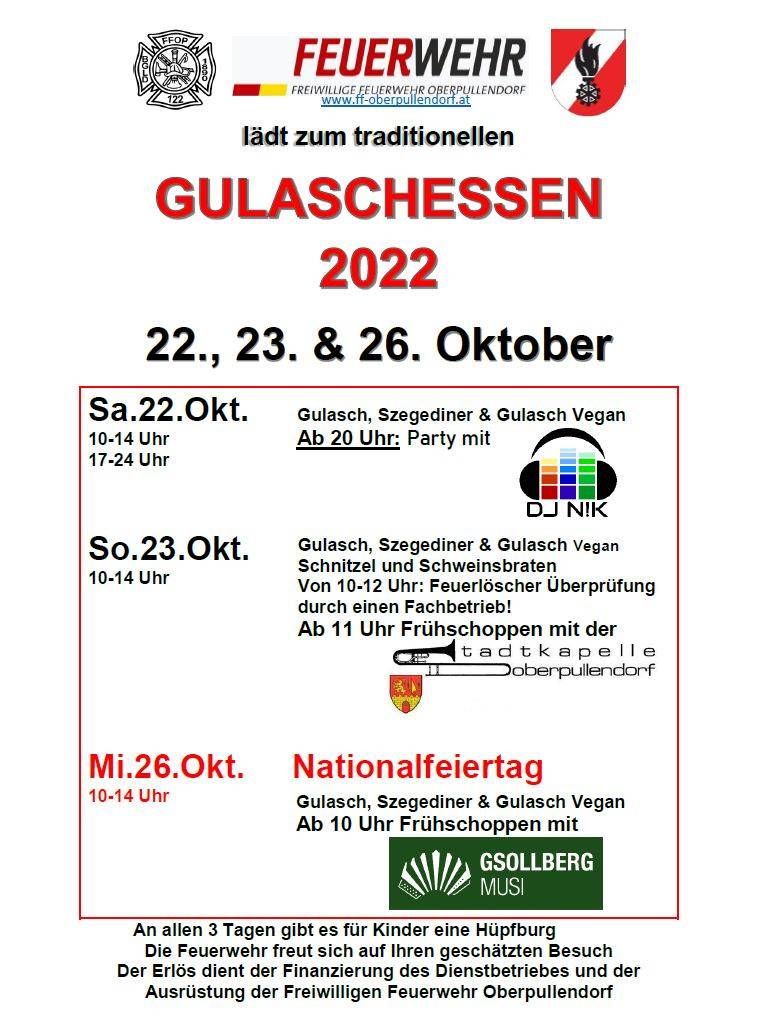 FFOP
BGLD 1890
122

FEUERWEHR
FREIWILLIGE FEUERWEHR OBERPULLENDORF
www.ff-oberpullendorf.at

lädt zum traditionellen

GULASCHESSEN
2022

22., 23. & 26. Oktober

Sa.22.Okt.
10-14 Uhr
17-24 Uhr

Gulasch, Szegediner & Gulasch Vegan
Ab 20 Uhr: Party mit

DJ N!K

So.23.Okt.
10-14 Uhr

Gulasch, Szegediner & Gulasch Vegan
Schnitzel und Schweinsbraten
Von 10-12 Uhr: Feuerlöscher Überprüfung durch einen Fachbetrieb!
Ab 11 Uhr Frühschoppen mit der

Stadtkapelle Oberpullendorf

Mi.26.Okt.
10-14 Uhr

Nationalfeiertag

Gulasch, Szegediner & Gulasch Vegan
Ab 10 Uhr Frühschoppen mit

GSOLLBERG MUSI

An allen 3 Tagen gibt es für Kinder eine Hüpfburg
Die Feuerwehr freut sich auf Ihren geschätzten Besuch
Der Erlös dient der Finanzierung des Dienstbetriebes und der Ausrüstung der Freiwilligen Feuerwehr Oberpullendorf